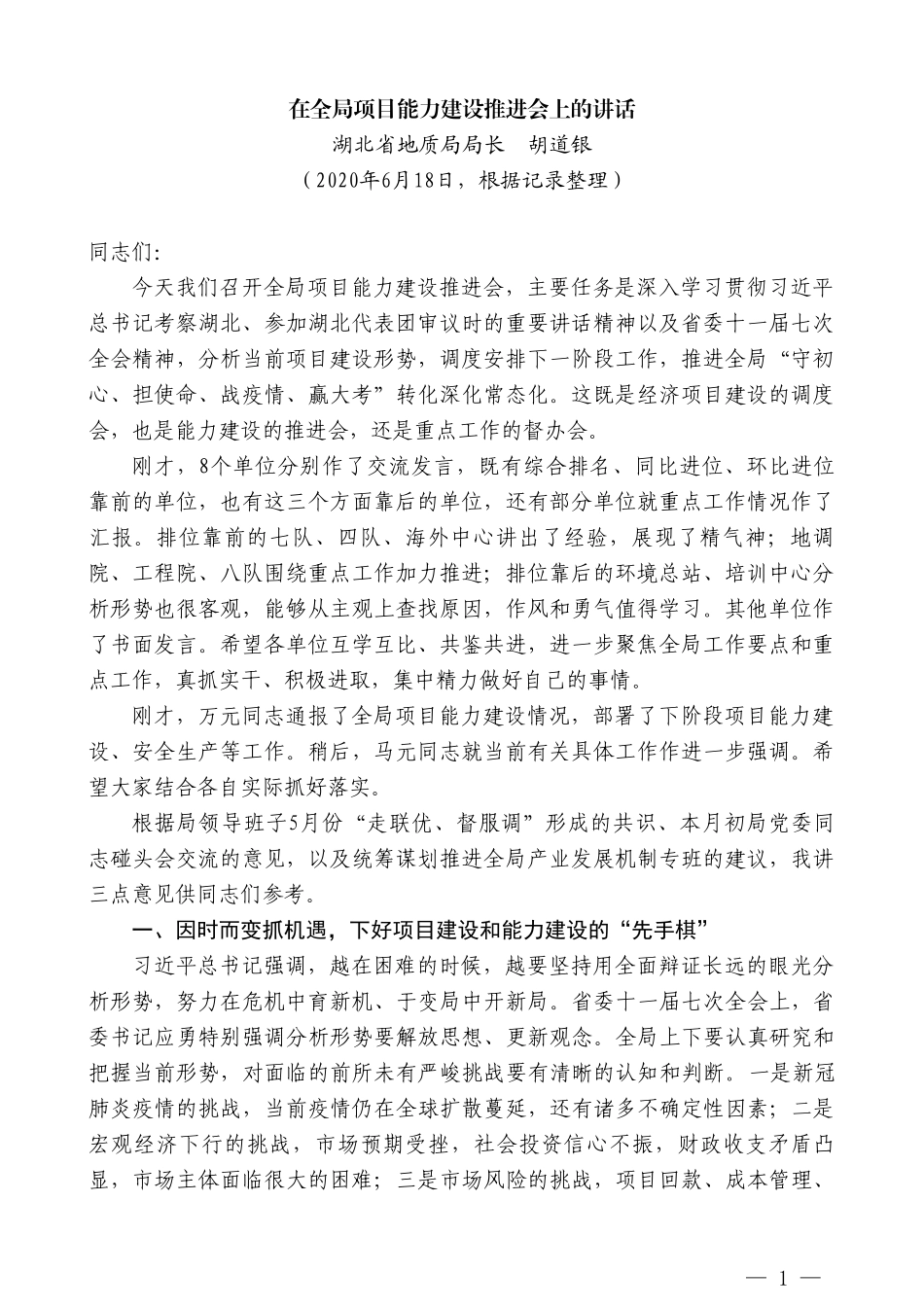 在全局项目能力建设推进会上的讲话
湖北省地质局局长 胡道银
（2020年6月18日，根据记录整理）

同志们:

今天我们召开全局项目能力建设推进会，主要任务是深入学习贯彻习近平总书记考察湖北、参加湖北代表团审议时的重要讲话精神以及省委十一届七次全会精神，分析当前项目建设形势，调度安排下一阶段工作，推进全局“守初心、担使命、战疫情、赢大考”转化深化常态化。这既是经济项目建设的调度会，也是能力建设的推进会，还是重点工作的督办会。

刚才，8个单位分别作了交流发言，既有综合排名、同比进位、环比进位靠前的单位，也有这三个方面靠后的单位，还有部分单位就重点工作情况作了汇报。排位靠前的七队、四队、海外中心讲出了经验，展现了精气神；地调院、工程院、八队围绕重点工作加力推进；排位靠后的环境总站、培训中心分析形势也很客观，能够从主观上查找原因，作风和勇气值得学习。其他单位作了书面发言。希望各单位互学互比、共鉴共进，进一步聚焦全局工作要点和重点工作，真抓实干、积极进取，集中精力做好自己的事情。

刚才，万元同志通报了全局项目能力建设情况，部署了下阶段项目能力建设、安全生产等工作。稍后，马元同志就当前有关具体工作作进一步强调。希望大家结合各自实际抓好落实。

根据局领导班子5月份“走联优、督服调”形成的共识、本月初局党委同志碰头会交流的意见，以及统筹谋划推进全局产业发展机制专班的建议，我讲三点意见供同志们参考。

一、因时而变抓机遇，下好项目建设和能力建设的“先手棋”

习近平总书记强调，越在困难的时候，越要坚持用全面辩证长远的眼光分析形势，努力在危机中育新机、于变局中开新局。省委十一届七次全会上，省委书记应勇特别强调分析形势要解放思想、更新观念。全局上下要认真研究和把握当前形势，对面临的前所未有严峻挑战要有清晰的认知和判断。一是新冠肺炎疫情的挑战，当前疫情仍在全球扩散蔓延，还有诸多不确定性因素；二是宏观经济下行的挑战，市场预期受挫，社会投资信心不振，财政收支矛盾凸显，市场主体面临很大的困难；三是市场风险的挑战，项目回款、成本管理、

— 1 —